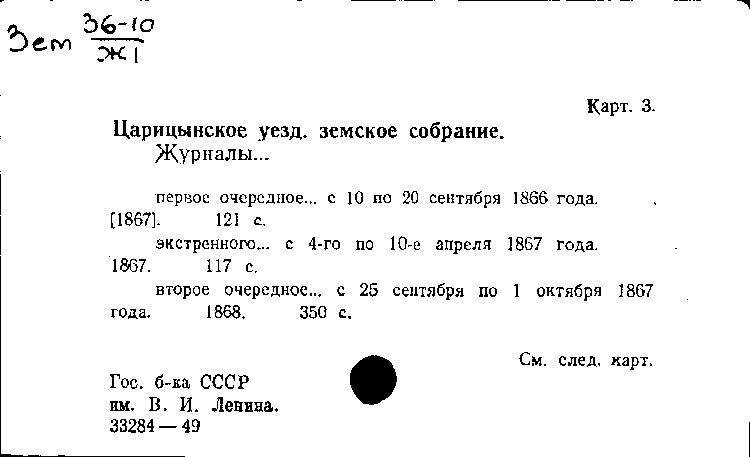 Зем $\frac{36-10}{Ж1}$

Карт. 3.

Царицынское уезд. земское собрание.
Журналы...

первое очередное... с 10 по 20 сентября 1866 года. [1867]. 121 с.

экстренного... с 4-го по 10-е апреля 1867 года. 1867. 117 с.

второе очередное... с 25 сентября по 1 октября 1867 года. 1868. 350 с.

См. след. карт.

Гос. б-ка СССР
им. В. И. Ленина.
33284 — 49